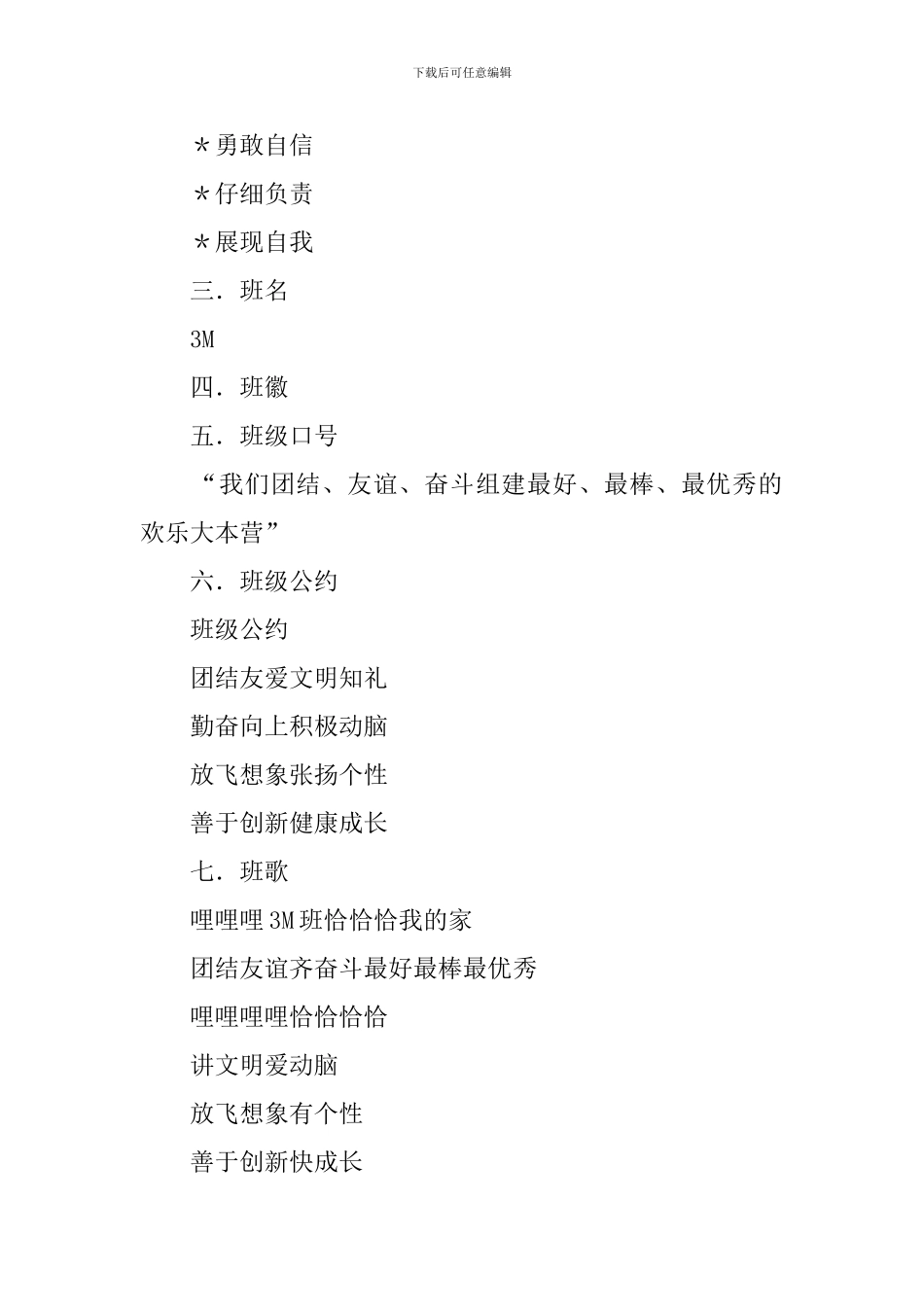 下载后可任意编辑

＊勇敢自信

＊仔细负责

＊展现自我

三．班名

3M

四．班徽

五．班级口号

“我们团结、友谊、奋斗组建最好、最棒、最优秀的欢乐大本营”

六．班级公约

班级公约

团结友爱文明知礼

勤奋向上积极动脑

放飞想象张扬个性

善于创新健康成长

七．班歌

哩哩哩3M班恰恰恰我的家

团结友谊齐奋斗最好最棒最优秀

哩哩哩哩恰恰恰恰

讲文明爱动脑

放飞想象有个性

善于创新快成长